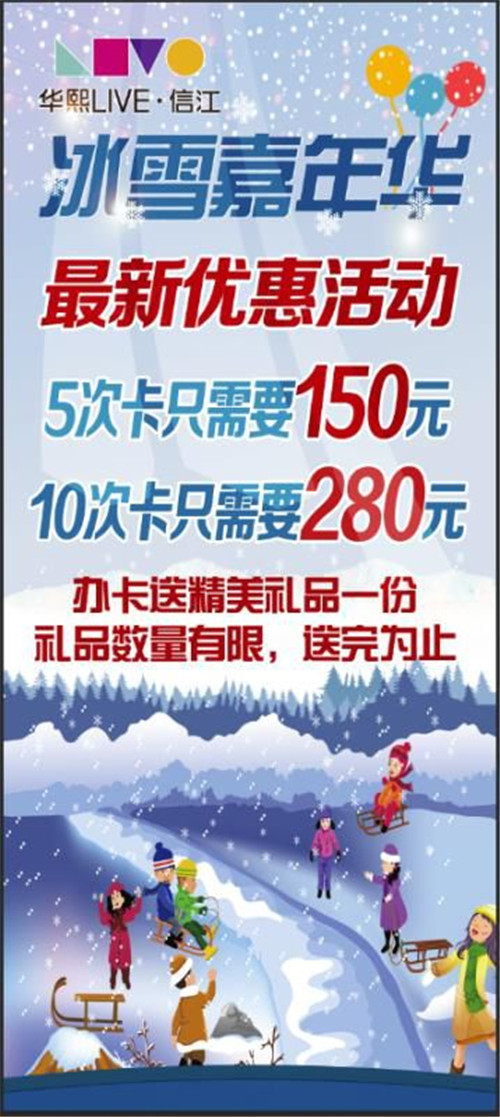 华熙LIVE·信江

冰雪嘉年华

最新优惠活动

5次卡只需要150元

10次卡只需要280元

办卡送精美礼品一份
礼品数量有限，送完为止